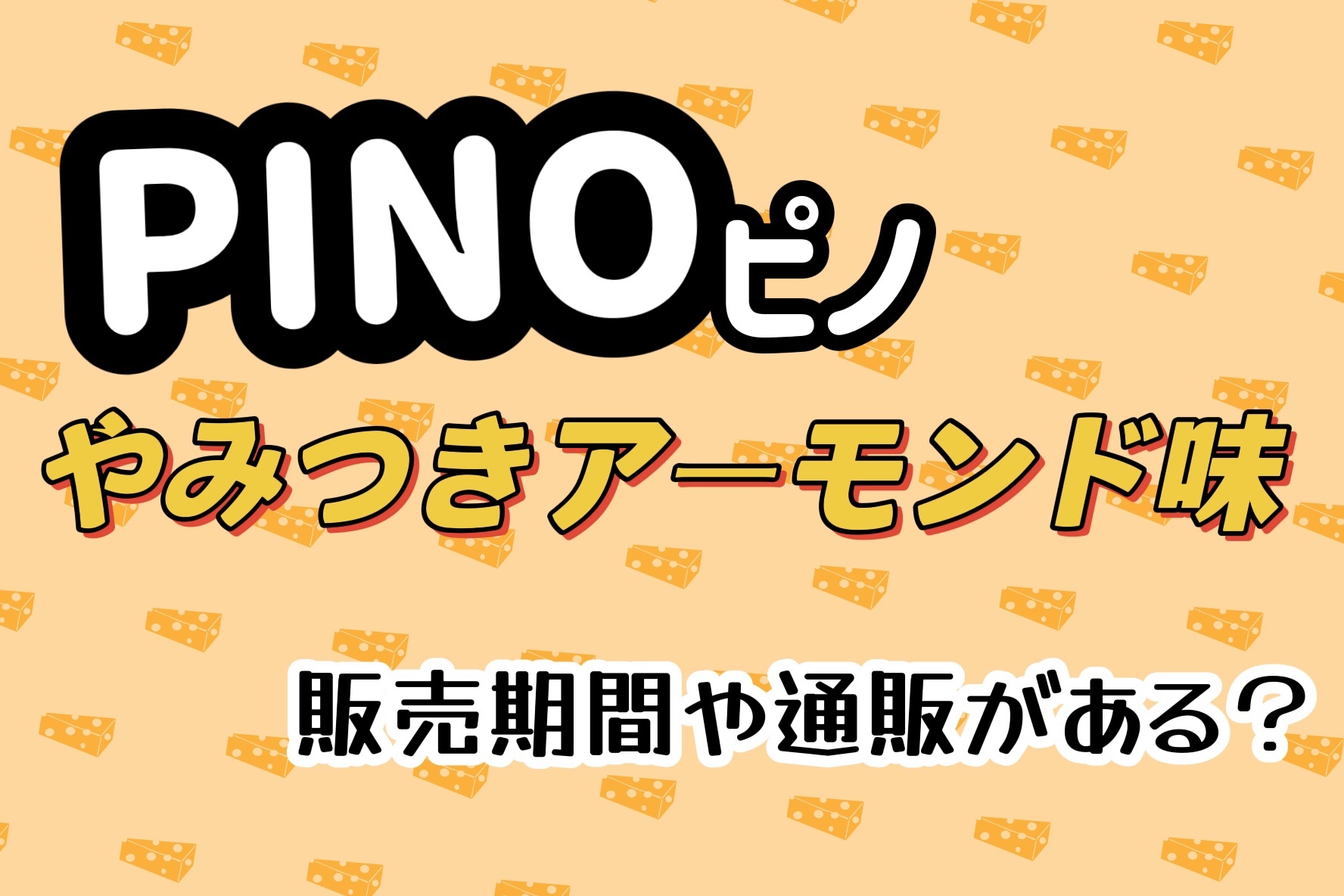 PINOピノ

やみつきアーモンド味

販売期間や通販がある？